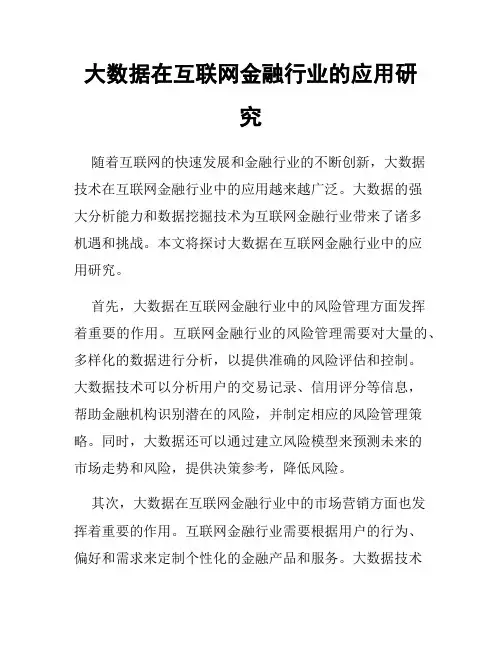 大数据在互联网金融行业的应用研究

随着互联网的快速发展和金融行业的不断创新，大数据技术在互联网金融行业中的应用越来越广泛。大数据的强大分析能力和数据挖掘技术为互联网金融行业带来了诸多机遇和挑战。本文将探讨大数据在互联网金融行业中的应用研究。

首先，大数据在互联网金融行业中的风险管理方面发挥着重要的作用。互联网金融行业的风险管理需要对大量的、多样化的数据进行分析，以提供准确的风险评估和控制。大数据技术可以分析用户的交易记录、信用评分等信息，帮助金融机构识别潜在的风险，并制定相应的风险管理策略。同时，大数据还可以通过建立风险模型来预测未来的市场走势和风险，提供决策参考，降低风险。

其次，大数据在互联网金融行业中的市场营销方面也发挥着重要的作用。互联网金融行业需要根据用户的行为、偏好和需求来定制个性化的金融产品和服务。大数据技术